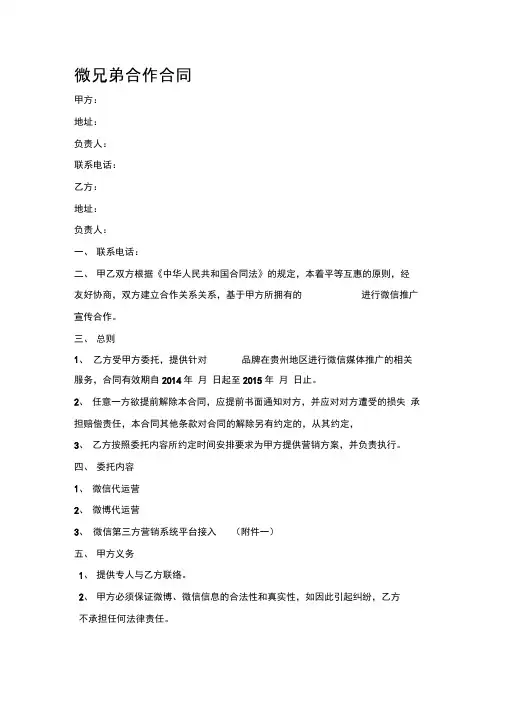 微兄弟合作合同

甲方：

地址：

负责人：

联系电话：

乙方：

地址：

负责人：

一、 联系电话：

二、 甲乙双方根据《中华人民共和国合同法》的规定，本着平等互惠的原则，经友好协商，双方建立合作关系关系，基于甲方所拥有的 进行微信推广宣传合作。

三、 总则

1、 乙方受甲方委托，提供针对 品牌在贵州地区进行微信媒体推广的相关服务，合同有效期自 2014 年 月 日起至 2015 年 月 日止。

2、 任意一方欲提前解除本合同，应提前书面通知对方，并应对对方遭受的损失 承担赔偿责任，本合同其他条款对合同的解除另有约定的，从其约定，

3、 乙方按照委托内容所约定时间安排要求为甲方提供营销方案，并负责执行。

四、 委托内容

1、 微信代运营

2、 微博代运营

3、 微信第三方营销系统平台接入 （附件一）

五、 甲方义务

1、 提供专人与乙方联络。

2、 甲方必须保证微博、微信信息的合法性和真实性，如因此引起纠纷，乙方不承担任何法律责任。